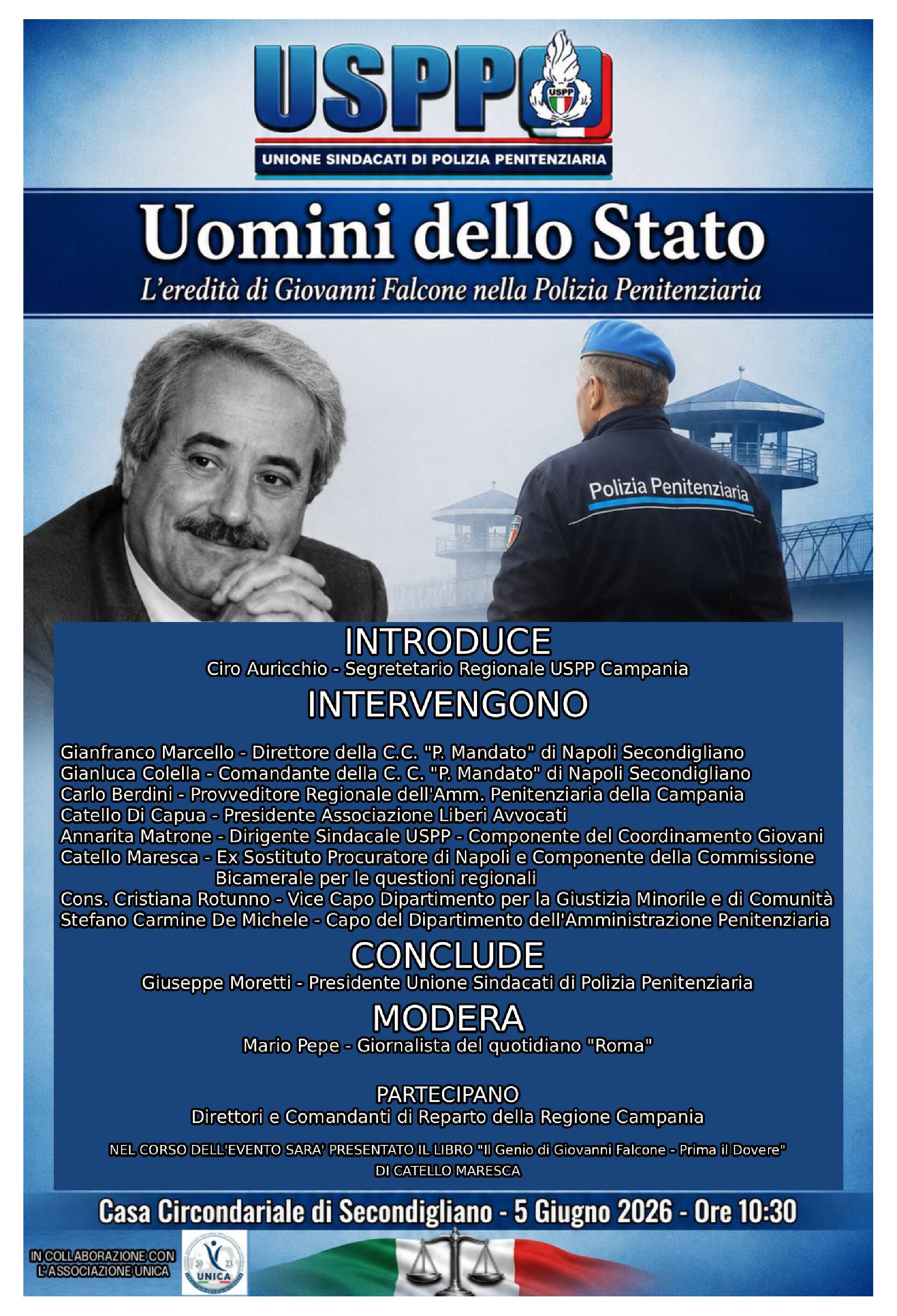 USPP
USPP
UNIONE SINDACATI DI POLIZIA PENITENZIARIA

Uomini dello Stato
L'eredità di Giovanni Falcone nella Polizia Penitenziaria

Polizia Penitenziaria

INTRODUCE
Ciro Auricchio - Segretetario Regionale USPP Campania

INTERVENGONO
Gianfranco Marcello - Direttore della C.C. "P. Mandato" di Napoli Secondigliano
Gianluca Colella - Comandante della C. C. "P. Mandato" di Napoli Secondigliano
Carlo Berdini - Provveditore Regionale dell'Amm. Penitenziaria della Campania
Catello Di Capua - Presidente Associazione Liberi Avvocati
Annarita Matrone - Dirigente Sindacale USPP - Componente del Coordinamento Giovani
Catello Maresca - Ex Sostituto Procuratore di Napoli e Componente della Commissione Bicamerale per le questioni regionali
Cons. Cristiana Rotunno - Vice Capo Dipartimento per la Giustizia Minorile e di Comunità
Stefano Carmine De Michele - Capo del Dipartimento dell'Amministrazione Penitenziaria

CONCLUDE
Giuseppe Moretti - Presidente Unione Sindacati di Polizia Penitenziaria

MODERA
Mario Pepe - Giornalista del quotidiano "Roma"

PARTECIPANO
Direttori e Comandanti di Reparto della Regione Campania

NEL CORSO DELL'EVENTO SARA' PRESENTATO IL LIBRO "Il Genio di Giovanni Falcone - Prima il Dovere" DI CATELLO MARESCA

Casa Circondariale di Secondigliano - 5 Giugno 2026 - Ore 10:30

IN COLLABORAZIONE CON L'ASSOCIAZIONE UNICA
20 23
UNICA